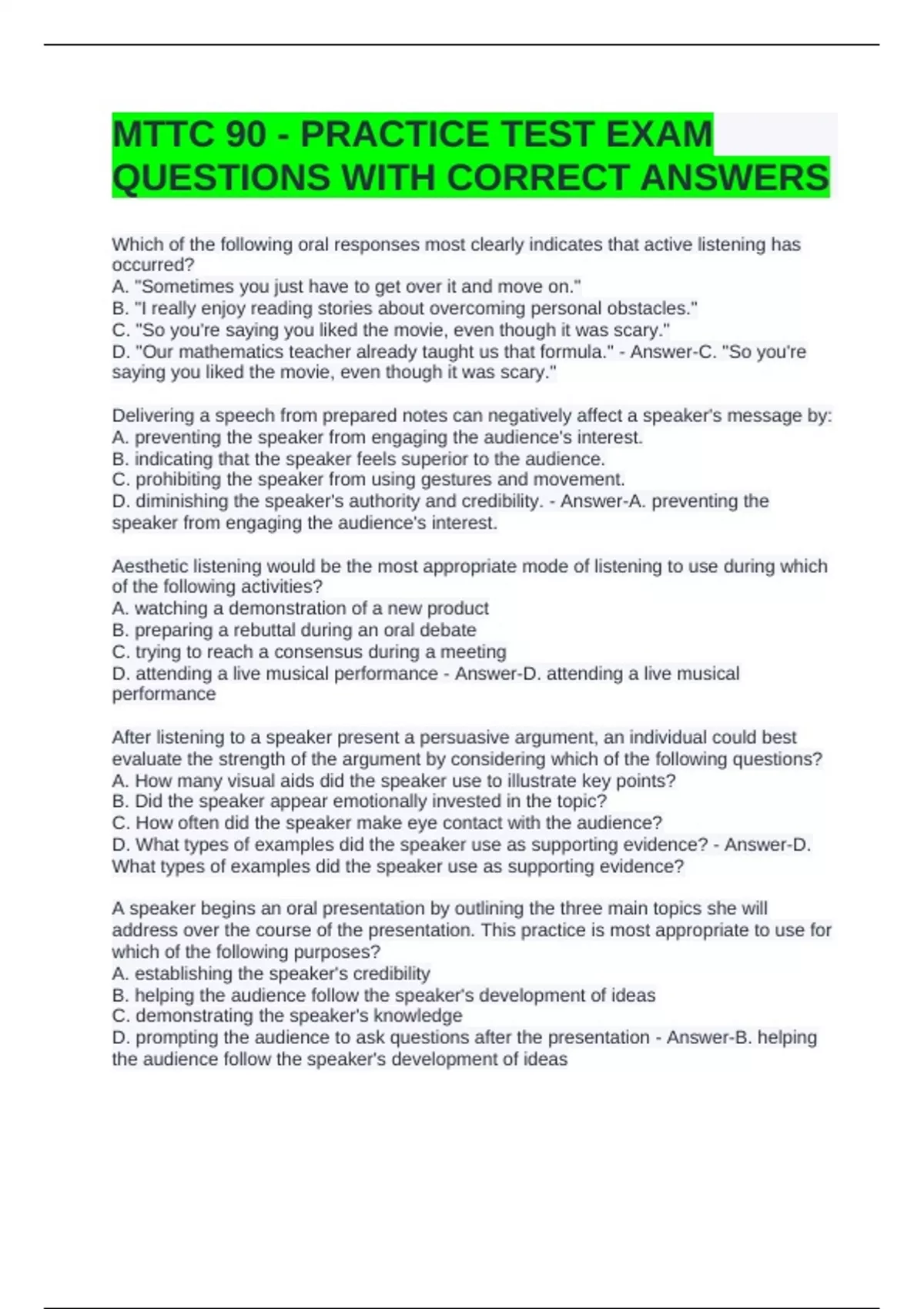 MTTC 90 - PRACTICE TEST EXAM QUESTIONS WITH CORRECT ANSWERS

Which of the following oral responses most clearly indicates that active listening has occurred?
A. "Sometimes you just have to get over it and move on."
B. "I really enjoy reading stories about overcoming personal obstacles."
C. "So you're saying you liked the movie, even though it was scary."
D. "Our mathematics teacher already taught us that formula." - Answer-C. "So you're saying you liked the movie, even though it was scary."

Delivering a speech from prepared notes can negatively affect a speaker's message by:
A. preventing the speaker from engaging the audience's interest.
B. indicating that the speaker feels superior to the audience.
C. prohibiting the speaker from using gestures and movement.
D. diminishing the speaker's authority and credibility. - Answer-A. preventing the speaker from engaging the audience's interest.

Aesthetic listening would be the most appropriate mode of listening to use during which of the following activities?
A. watching a demonstration of a new product
B. preparing a rebuttal during an oral debate
C. trying to reach a consensus during a meeting
D. attending a live musical performance - Answer-D. attending a live musical performance

After listening to a speaker present a persuasive argument, an individual could best evaluate the strength of the argument by considering which of the following questions?
A. How many visual aids did the speaker use to illustrate key points?
B. Did the speaker appear emotionally invested in the topic?
C. How often did the speaker make eye contact with the audience?
D. What types of examples did the speaker use as supporting evidence? - Answer-D. What types of examples did the speaker use as supporting evidence?

A speaker begins an oral presentation by outlining the three main topics she will address over the course of the presentation. This practice is most appropriate to use for which of the following purposes?
A. establishing the speaker's credibility
B. helping the audience follow the speaker's development of ideas
C. demonstrating the speaker's knowledge
D. prompting the audience to ask questions after the presentation - Answer-B. helping the audience follow the speaker's development of ideas